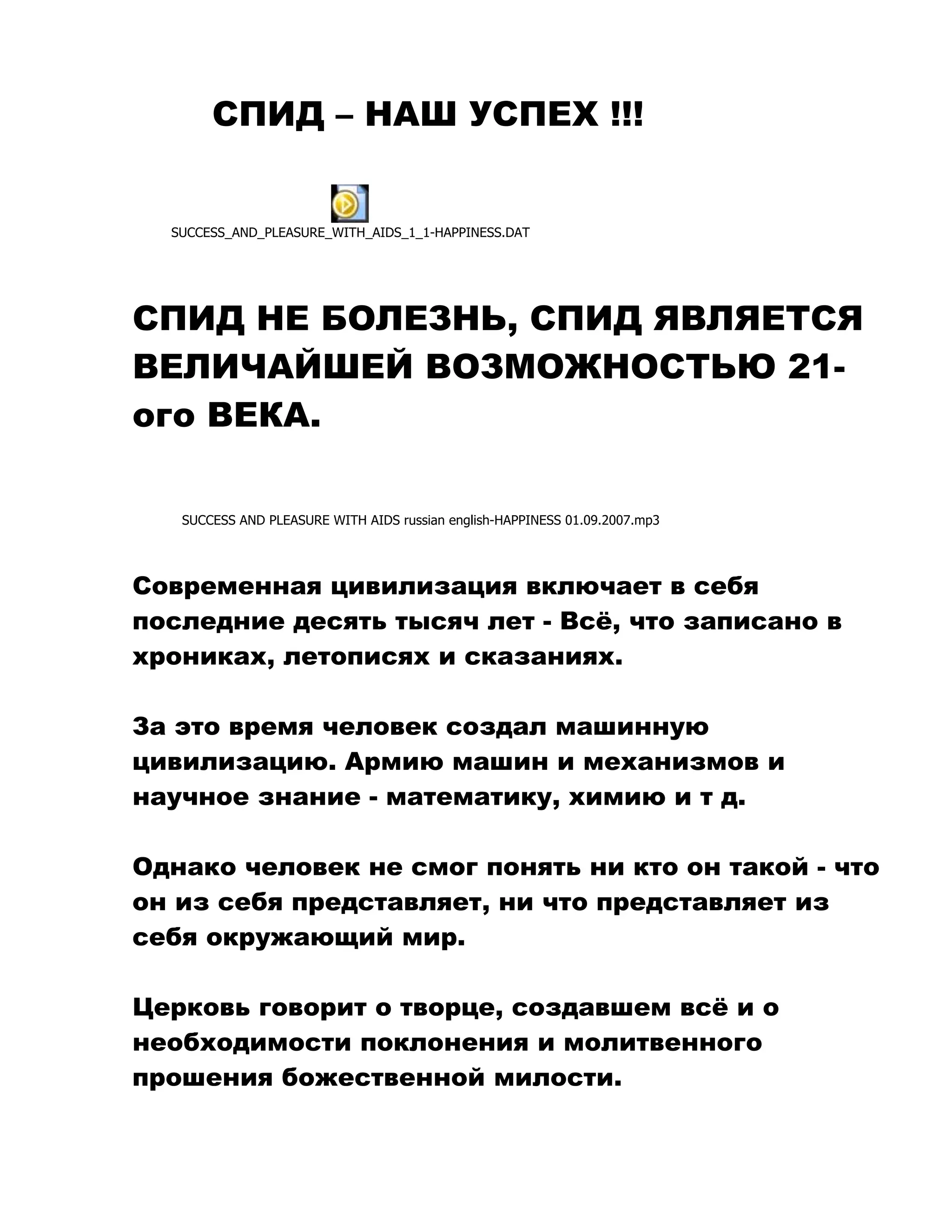 СПИД – НАШ УСПЕХ !!!

SUCCESS_AND_PLEASURE_WITH_AIDS_1_1-HAPPINESS.DAT

СПИД НЕ БОЛЕЗНЬ, СПИД ЯВЛЯЕТСЯ ВЕЛИЧАЙШЕЙ ВОЗМОЖНОСТЬЮ 21-ого ВЕКА.

SUCCESS AND PLEASURE WITH AIDS russian english-HAPPINESS 01.09.2007.mp3

Современная цивилизация включает в себя последние десять тысяч лет - Всё, что записано в хрониках, летописях и сказаниях.

За это время человек создал машинную цивилизацию. Армию машин и механизмов и научное знание - математику, химию и т д.

Однако человек не смог понять ни кто он такой - что он из себя представляет, ни что представляет из себя окружающий мир.

Церковь говорит о творце, создавшем всё и о необходимости поклонения и молитвенного прошения божественной милости.